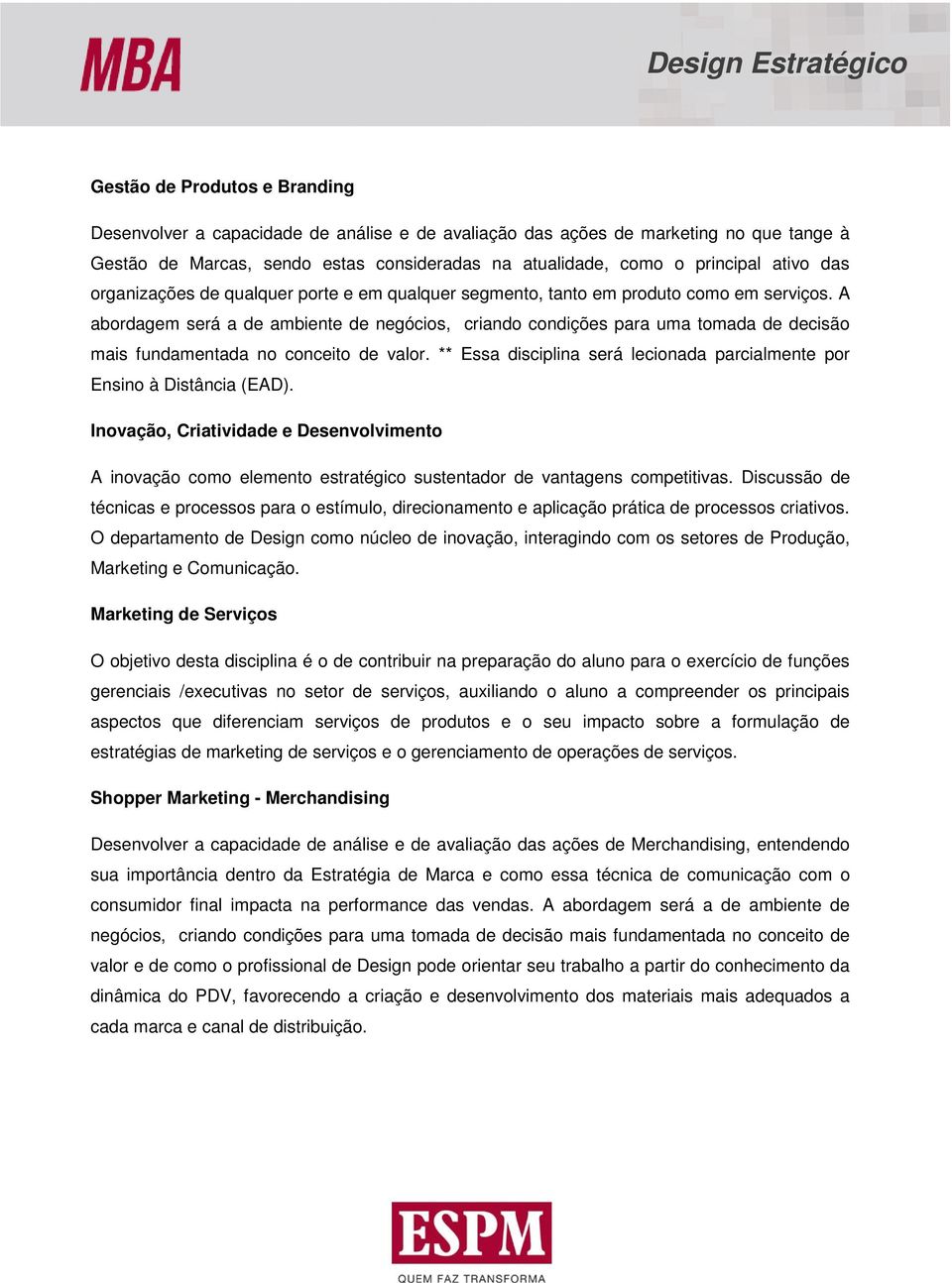 MBA

Design Estratégico

Gestão de Produtos e Branding

Desenvolver a capacidade de análise e de avaliação das ações de marketing no que tange à Gestão de Marcas, sendo estas consideradas na atualidade, como o principal ativo das organizações de qualquer porte e em qualquer segmento, tanto em produto como em serviços. A abordagem será a de ambiente de negócios, criando condições para uma tomada de decisão mais fundamentada no conceito de valor. ** Essa disciplina será lecionada parcialmente por Ensino à Distância (EAD).

Inovação, Criatividade e Desenvolvimento

A inovação como elemento estratégico sustentador de vantagens competitivas. Discussão de técnicas e processos para o estímulo, direcionamento e aplicação prática de processos criativos. O departamento de Design como núcleo de inovação, interagindo com os setores de Produção, Marketing e Comunicação.

Marketing de Serviços

O objetivo desta disciplina é o de contribuir na preparação do aluno para o exercício de funções gerenciais /executivas no setor de serviços, auxiliando o aluno a compreender os principais aspectos que diferenciam serviços de produtos e o seu impacto sobre a formulação de estratégias de marketing de serviços e o gerenciamento de operações de serviços.

Shopper Marketing - Merchandising

Desenvolver a capacidade de análise e de avaliação das ações de Merchandising, entendendo sua importância dentro da Estratégia de Marca e como essa técnica de comunicação com o consumidor final impacta na performance das vendas. A abordagem será a de ambiente de negócios, criando condições para uma tomada de decisão mais fundamentada no conceito de valor e de como o profissional de Design pode orientar seu trabalho a partir do conhecimento da dinâmica do PDV, favorecendo a criação e desenvolvimento dos materiais mais adequados a cada marca e canal de distribuição.

ESPM
QUEM FAZ TRANSFORMA